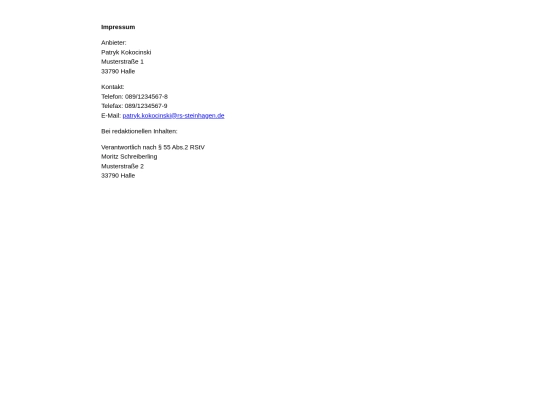 Impressum

Anbieter:
Patryk Kokocinski
Musterstraße 1
33790 Halle

Kontakt:
Telefon: 089/1234567-8
Telefax: 089/1234567-9
E-Mail: patryk.kokocinski@rs-steinhagen.de

Bei redaktionellen Inhalten:

Verantwortlich nach § 55 Abs.2 RStV
Moritz Schreiberling
Musterstraße 2
33790 Halle